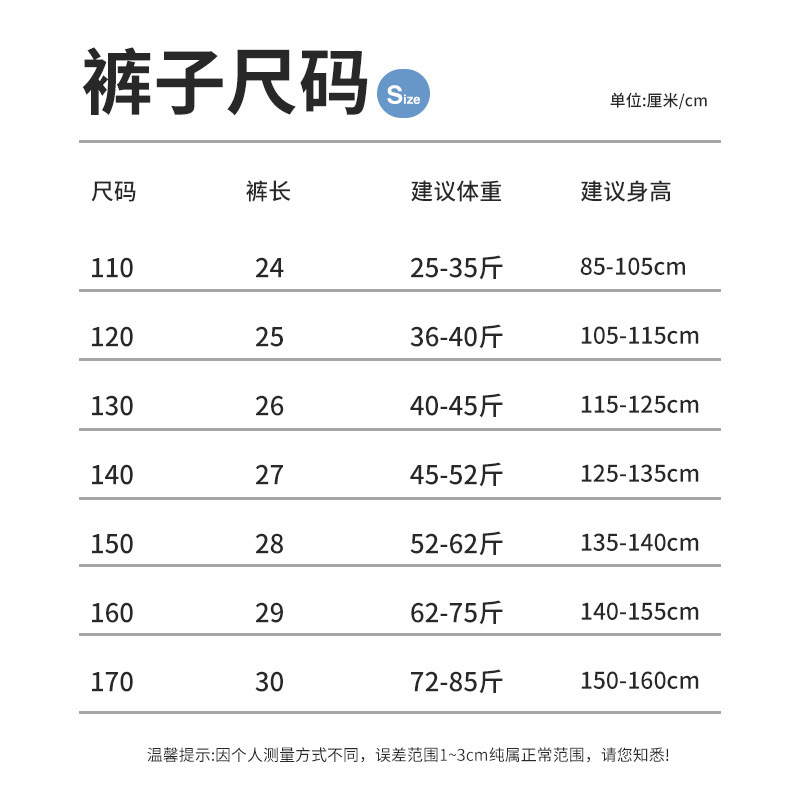 裤子尺码 Size

单位:厘米/cm

| 尺码 | 裤长 | 建议体重 | 建议身高 |
|---|---|---|---|
| 110 | 24 | 25-35斤 | 85-105cm |
| 120 | 25 | 36-40斤 | 105-115cm |
| 130 | 26 | 40-45斤 | 115-125cm |
| 140 | 27 | 45-52斤 | 125-135cm |
| 150 | 28 | 52-62斤 | 135-140cm |
| 160 | 29 | 62-75斤 | 140-155cm |
| 170 | 30 | 72-85斤 | 150-160cm |

温馨提示:因个人测量方式不同，误差范围1~3cm纯属正常范围，请您知悉!